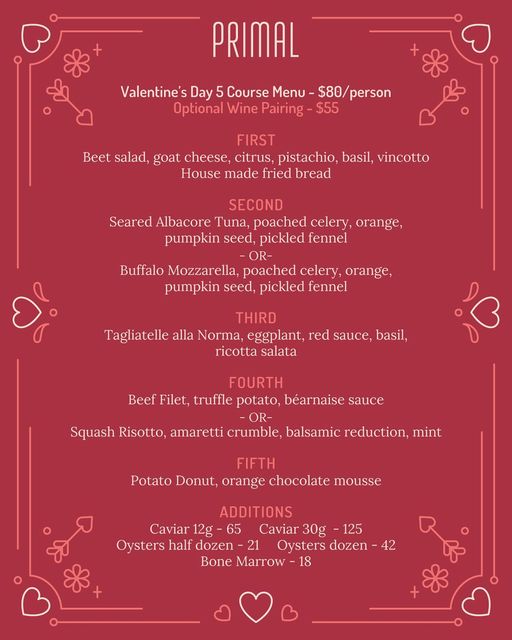 PRIMAL

Valentine's Day 5 Course Menu - $80/person
Optional Wine Pairing - $55

FIRST
Beet salad, goat cheese, citrus, pistachio, basil, vincotto
House made fried bread

SECOND
Seared Albacore Tuna, poached celery, orange, pumpkin seed, pickled fennel
- OR-
Buffalo Mozzarella, poached celery, orange, pumpkin seed, pickled fennel

THIRD
Tagliatelle alla Norma, eggplant, red sauce, basil, ricotta salata

FOURTH
Beef Filet, truffle potato, béarnaise sauce
- OR-
Squash Risotto, amaretti crumble, balsamic reduction, mint

FIFTH
Potato Donut, orange chocolate mousse

ADDITIONS
Caviar 12g - 65 Caviar 30g - 125
Oysters half dozen - 21 Oysters dozen - 42
Bone Marrow - 18